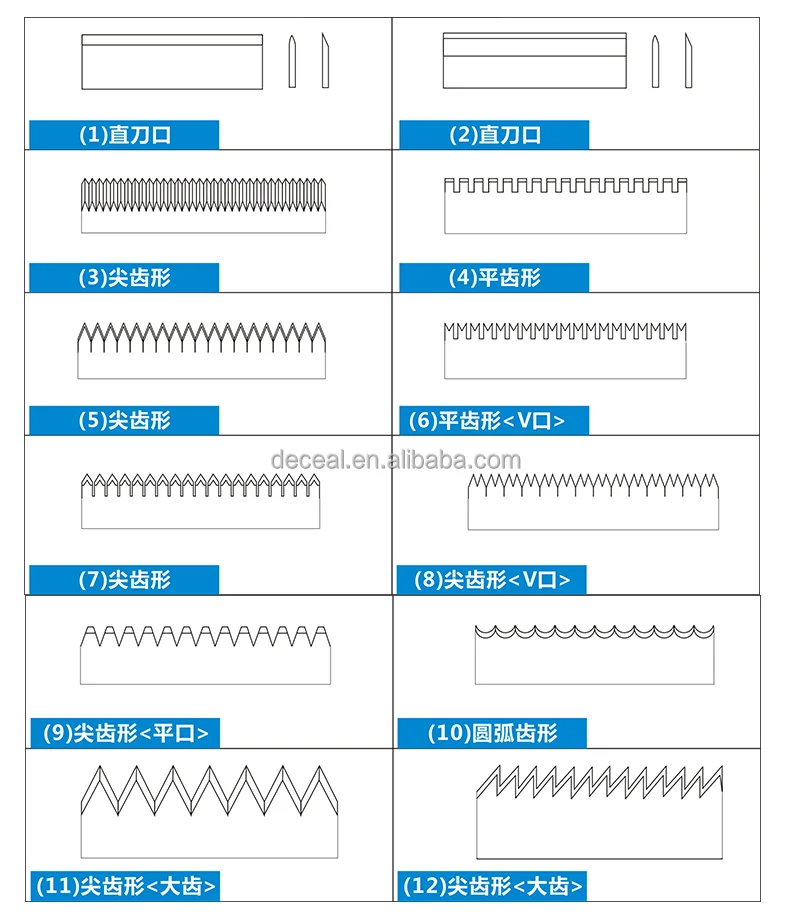 (1)直刀口

(2)直刀口

(3)尖齿形

(4)平齿形

(5)尖齿形

(6)平齿形<V口>

deceal.en.alibaba.com

(7)尖齿形

(8)尖齿形<V口>

(9)尖齿形<平口>

(10)圆弧齿形

(11)尖齿形<大齿>

(12)尖齿形<大齿>